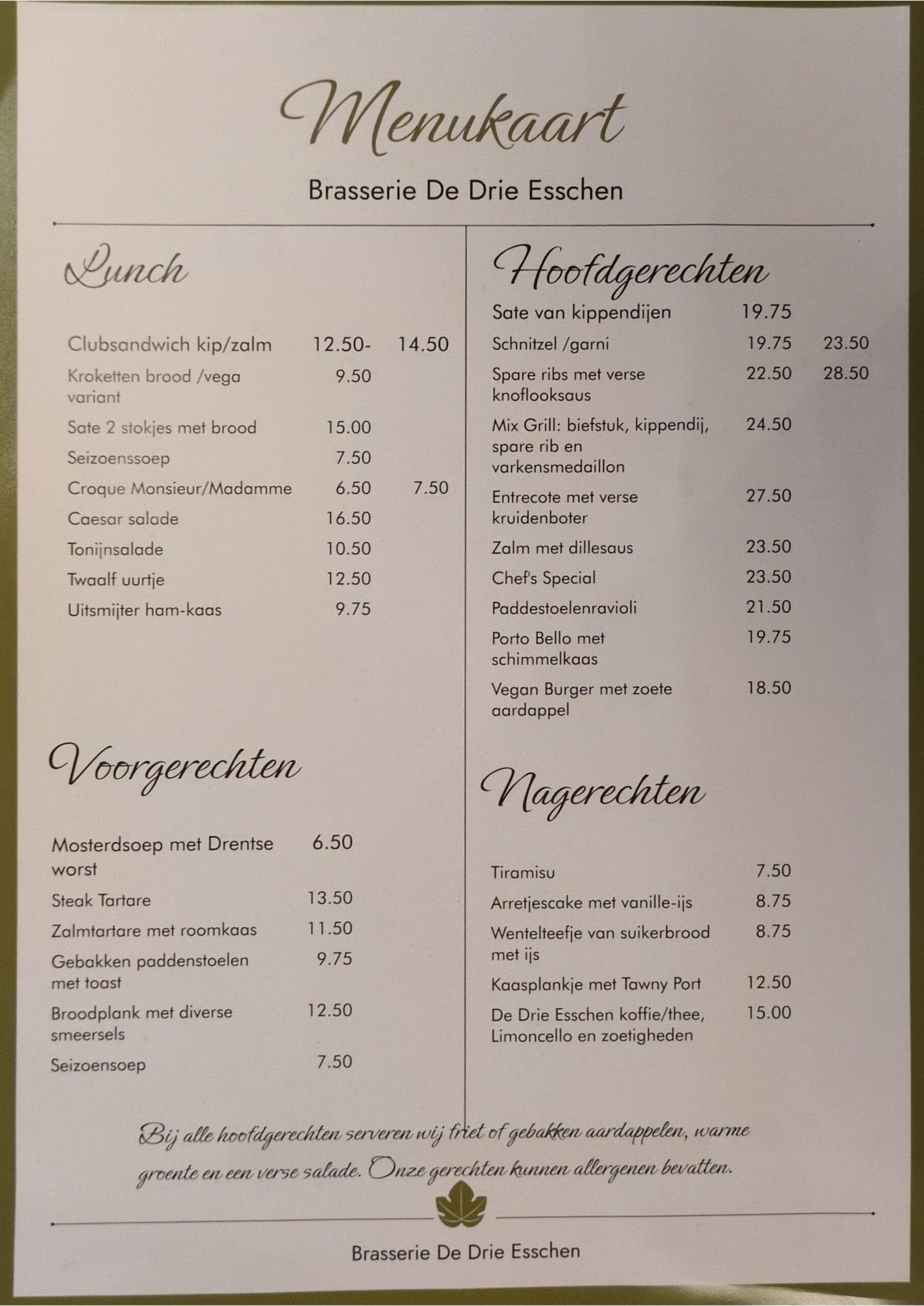 Menukaart

Brasserie De Drie Esschen

Lunch

Clubsandwich kip/zalm 12.50- 14.50
Kroketten brood /vega variant 9.50
Sate 2 stokjes met brood 15.00
Seizoenssoep 7.50
Croque Monsieur/Madamme 6.50 7.50
Caesar salade 16.50
Tonijnsalade 10.50
Twaalf uurtje 12.50
Uitsmijter ham-kaas 9.75

Voorgerechten

Mosterdsoep met Drentse worst 6.50
Steak Tartare 13.50
Zalmtartare met roomkaas 11.50
Gebakken paddenstoelen met toast 9.75
Broodplank met diverse smeersels 12.50
Seizoensoep 7.50

Hoofdgerechten

Sate van kippendijen 19.75
Schnitzel /garni 19.75 23.50
Spare ribs met verse knoflooksaus 22.50 28.50
Mix Grill: biefstuk, kippendij, spare rib en varkensmedaillon 24.50
Entrecote met verse kruidenboter 27.50
Zalm met dillesaus 23.50
Chef's Special 23.50
Paddestoelenravioli 21.50
Porto Bello met schimmelkaas 19.75
Vegan Burger met zoete aardappel 18.50

Nagerechten

Tiramisu 7.50
Arretjescake met vanille-ijs 8.75
Wentelteefje van suikerbrood met ijs 8.75
Kaasplankje met Tawny Port 12.50
De Drie Esschen koffie/thee, Limoncello en zoetigheden 15.00

Bij alle hoofdgerechten serveren wij friet of gebakken aardappelen, warme groente en een verse salade. Onze gerechten kunnen allergenen bevatten.

Brasserie De Drie Esschen